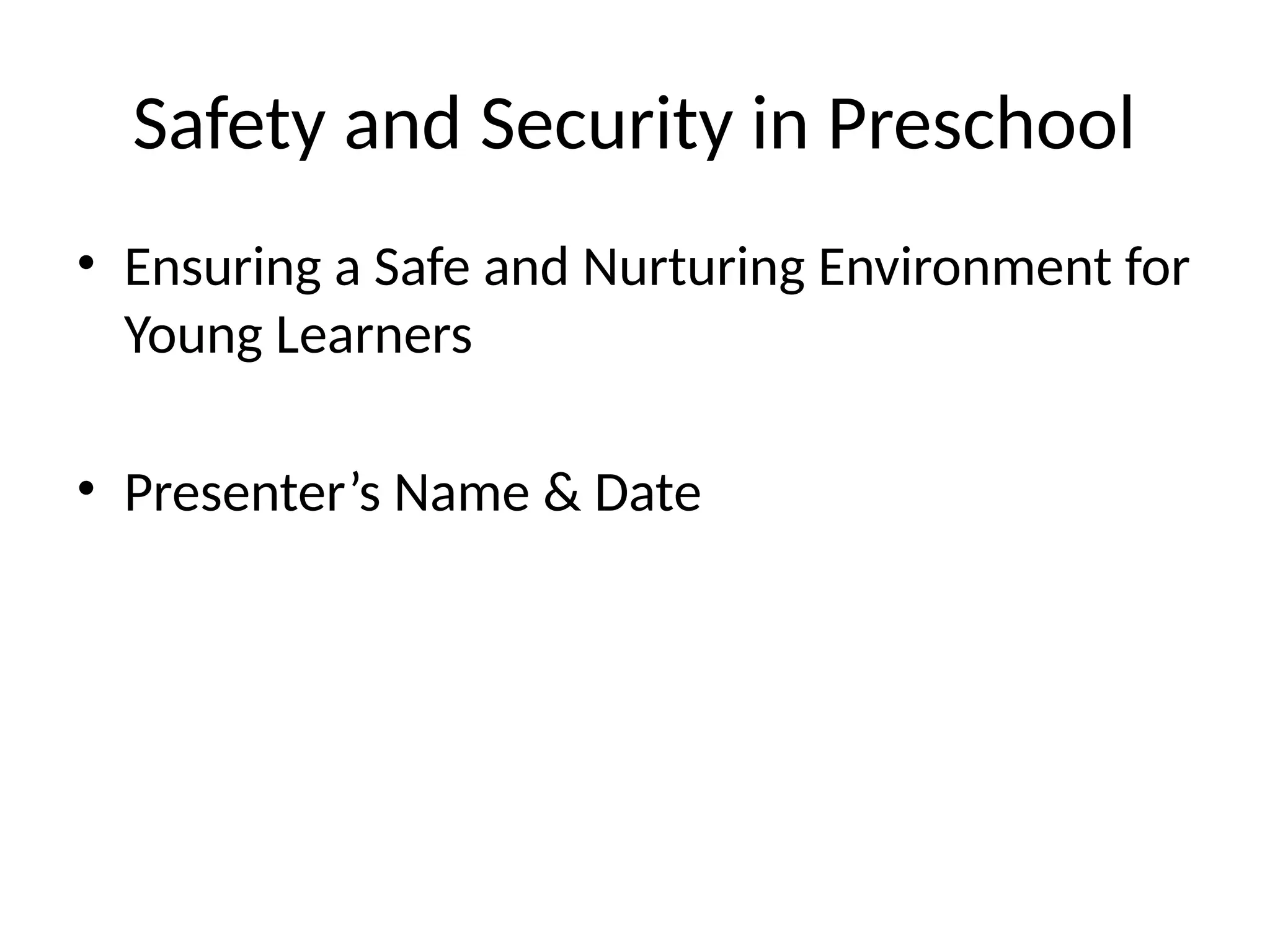 Safety and Security in Preschool

• Ensuring a Safe and Nurturing Environment for Young Learners

• Presenter’s Name & Date